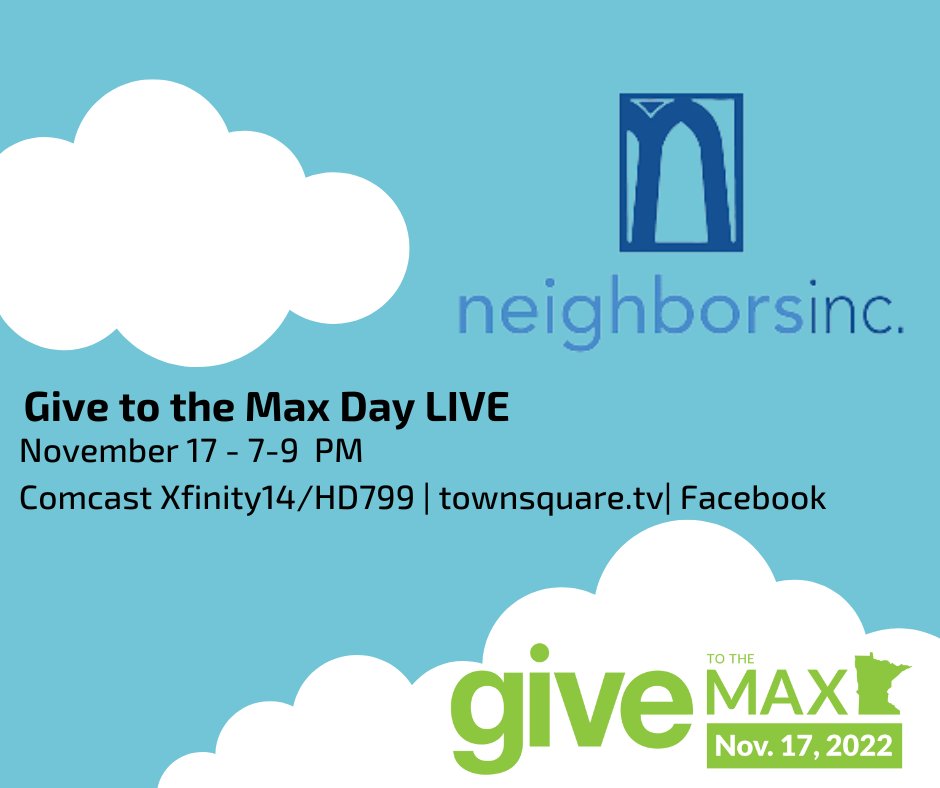 neighborsinc.

Give to the Max Day LIVE
November 17 - 7-9 PM
Comcast Xfinity14/HD799 | townsquare.tv| Facebook

give TO THE MAX
Nov. 17, 2022